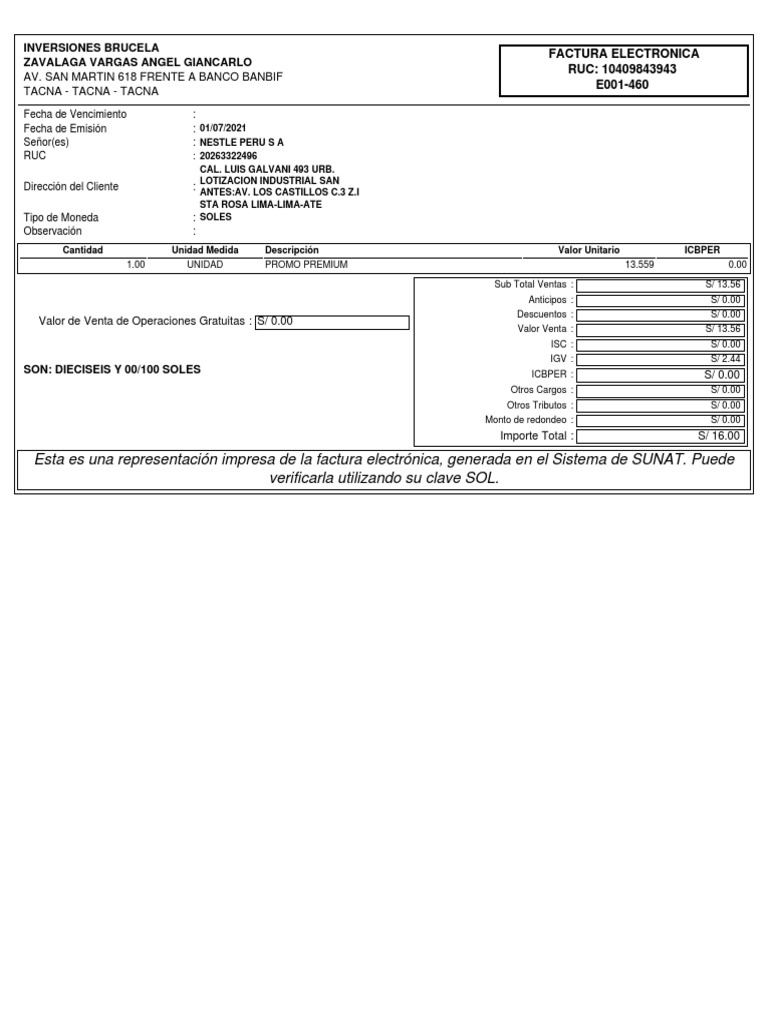 INVERSIONES BRUCELA
ZAVALAGA VARGAS ANGEL GIANCARLO
AV. SAN MARTIN 618 FRENTE A BANCO BANBIF
TACNA - TACNA - TACNA

FACTURA ELECTRONICA
RUC: 10409843943
E001-460

Fecha de Vencimiento :
Fecha de Emisión : 01/07/2021
Señor(es) : NESTLE PERU S A
RUC : 20263322496
Dirección del Cliente : CAL. LUIS GALVANI 493 URB. LOTIZACION INDUSTRIAL SAN ANTES:AV. LOS CASTILLOS C.3 Z.I STA ROSA LIMA-LIMA-ATE
Tipo de Moneda : SOLES
Observación :

| Cantidad | Unidad Medida | Descripción | Valor Unitario | ICBPER |
|---|---|---|---|---|
| 1.00 | UNIDAD | PROMO PREMIUM | 13.559 | 0.00 |

Valor de Venta de Operaciones Gratuitas : S/ 0.00

SON: DIECISEIS Y 00/100 SOLES

| | |
|---|---|
| Sub Total Ventas : | S/ 13.56 |
| Anticipos : | S/ 0.00 |
| Descuentos : | S/ 0.00 |
| Valor Venta : | S/ 13.56 |
| ISC : | S/ 0.00 |
| IGV : | S/ 2.44 |
| ICBPER : | S/ 0.00 |
| Otros Cargos : | S/ 0.00 |
| Otros Tributos : | S/ 0.00 |
| Monto de redondeo : | S/ 0.00 |
| Importe Total : | S/ 16.00 |

Esta es una representación impresa de la factura electrónica, generada en el Sistema de SUNAT. Puede verificarla utilizando su clave SOL.